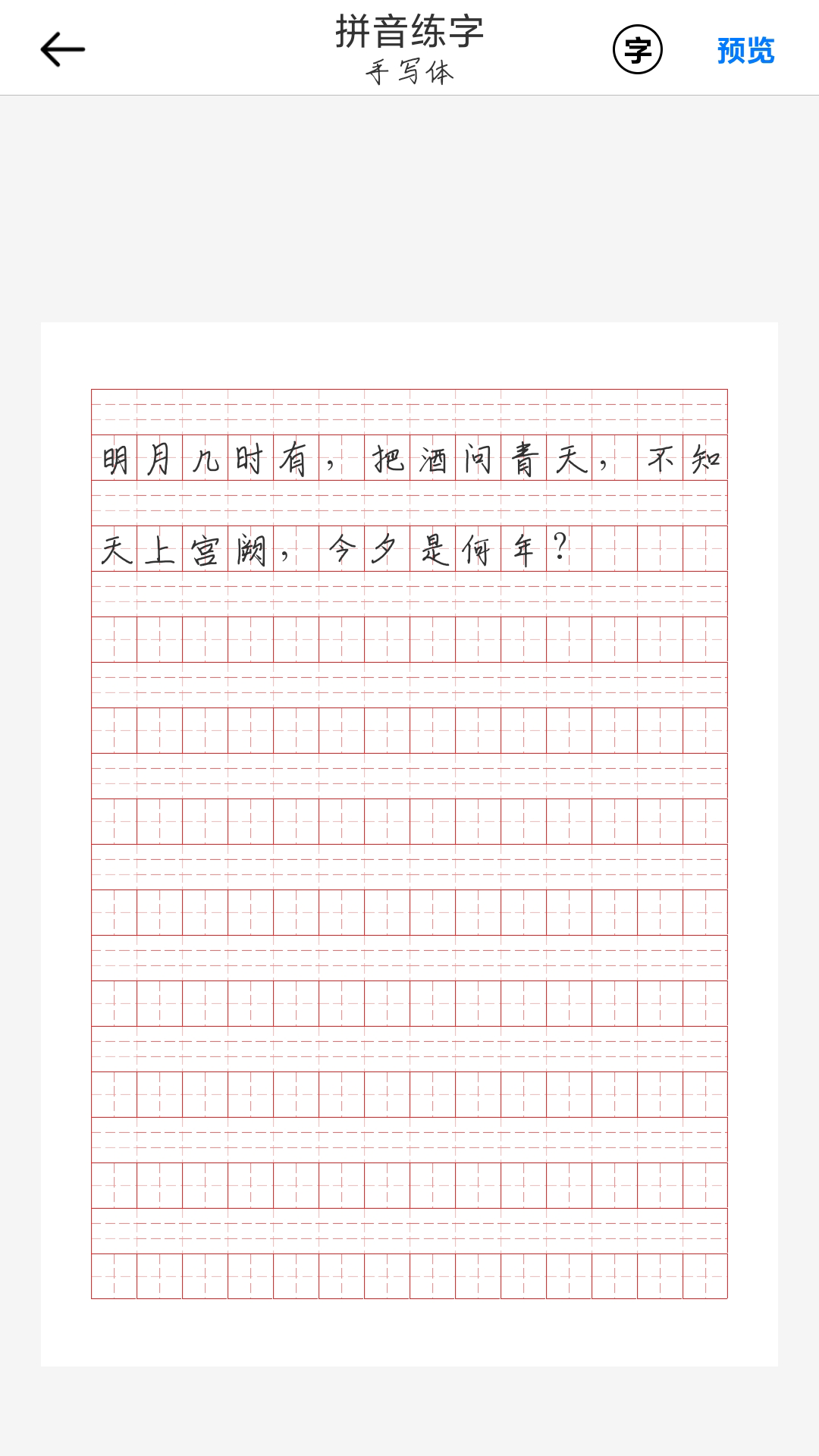 拼音练字
手写体

字

预览

明月几时有，把酒问青天，不知天上宫阙，今夕是何年？